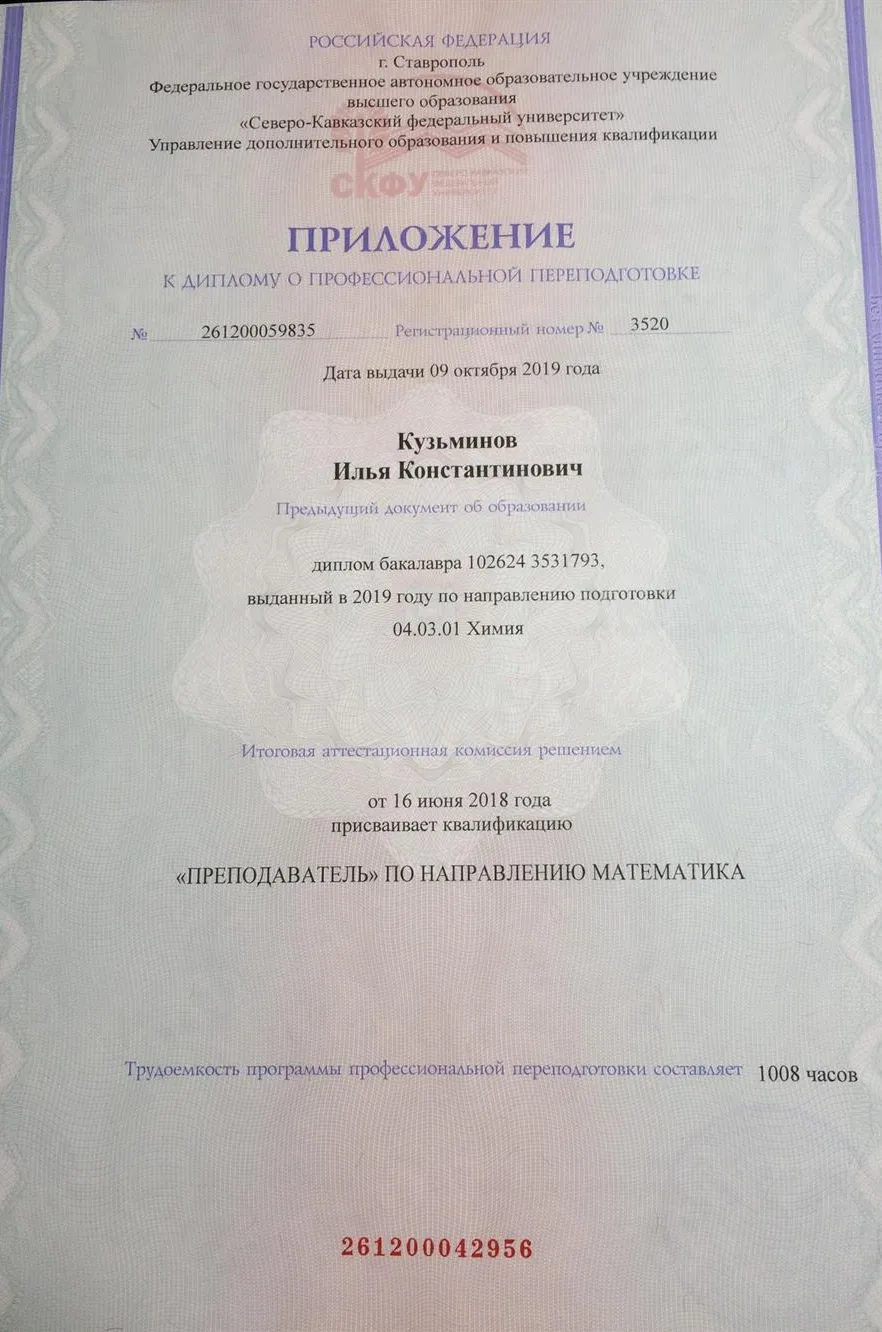 РОССИЙСКАЯ ФЕДЕРАЦИЯ
г. Ставрополь
Федеральное государственное автономное образовательное учреждение
высшего образования
«Северо-Кавказский федеральный университет»
Управление дополнительного образования и повышения квалификации

СКФУ

ПРИЛОЖЕНИЕ
К ДИПЛОМУ О ПРОФЕССИОНАЛЬНОЙ ПЕРЕПОДГОТОВКЕ

№ 261200059835 Регистрационный номер № 3520

Дата выдачи 09 октября 2019 года

Кузьминов
Илья Константинович

Предыдущий документ об образовании

диплом бакалавра 102624 3531793,
выданный в 2019 году по направлению подготовки
04.03.01 Химия

Итоговая аттестационная комиссия решением

от 16 июня 2018 года
присваивает квалификацию

«ПРЕПОДАВАТЕЛЬ» ПО НАПРАВЛЕНИЮ МАТЕМАТИКА

Трудоемкость программы профессиональной переподготовки составляет 1008 часов

261200042956